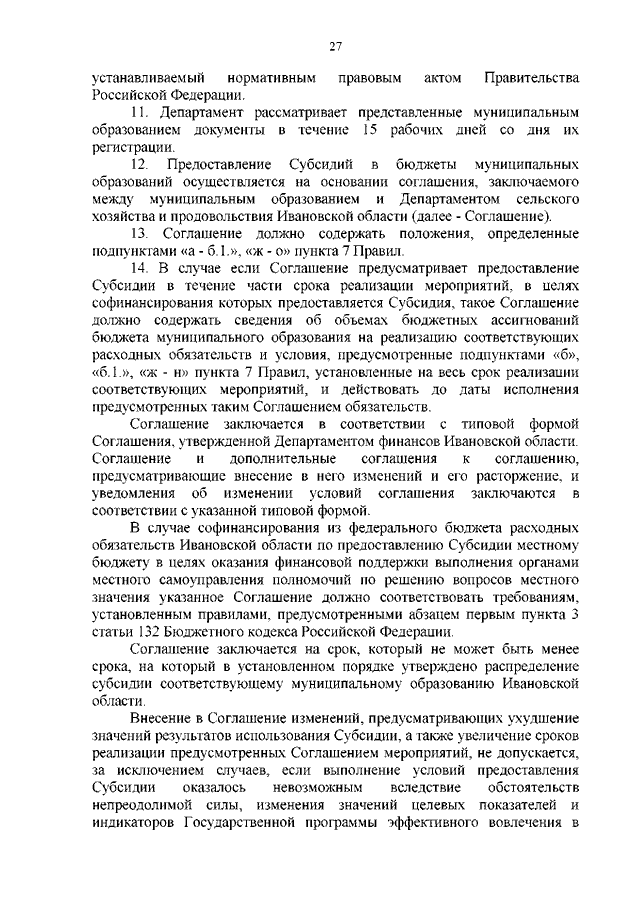 27

устанавливаемый нормативным правовым актом Правительства Российской Федерации.

11. Департамент рассматривает представленные муниципальным образованием документы в течение 15 рабочих дней со дня их регистрации.

12. Предоставление Субсидий в бюджеты муниципальных образований осуществляется на основании соглашения, заключаемого между муниципальным образованием и Департаментом сельского хозяйства и продовольствия Ивановской области (далее - Соглашение).

13. Соглашение должно содержать положения, определенные подпунктами «а - б.1.», «ж - о» пункта 7 Правил.

14. В случае если Соглашение предусматривает предоставление Субсидии в течение части срока реализации мероприятий, в целях софинансирования которых предоставляется Субсидия, такое Соглашение должно содержать сведения об объемах бюджетных ассигнований бюджета муниципального образования на реализацию соответствующих расходных обязательств и условия, предусмотренные подпунктами «б», «б.1.», «ж - н» пункта 7 Правил, установленные на весь срок реализации соответствующих мероприятий, и действовать до даты исполнения предусмотренных таким Соглашением обязательств.

Соглашение заключается в соответствии с типовой формой Соглашения, утвержденной Департаментом финансов Ивановской области. Соглашение и дополнительные соглашения к соглашению, предусматривающие внесение в него изменений и его расторжение, и уведомления об изменении условий соглашения заключаются в соответствии с указанной типовой формой.

В случае софинансирования из федерального бюджета расходных обязательств Ивановской области по предоставлению Субсидии местному бюджету в целях оказания финансовой поддержки выполнения органами местного самоуправления полномочий по решению вопросов местного значения указанное Соглашение должно соответствовать требованиям, установленным правилами, предусмотренными абзацем первым пункта 3 статьи 132 Бюджетного кодекса Российской Федерации.

Соглашение заключается на срок, который не может быть менее срока, на который в установленном порядке утверждено распределение субсидии соответствующему муниципальному образованию Ивановской области.

Внесение в Соглашение изменений, предусматривающих ухудшение значений результатов использования Субсидии, а также увеличение сроков реализации предусмотренных Соглашением мероприятий, не допускается, за исключением случаев, если выполнение условий предоставления Субсидии оказалось невозможным вследствие обстоятельств непреодолимой силы, изменения значений целевых показателей и индикаторов Государственной программы эффективного вовлечения в